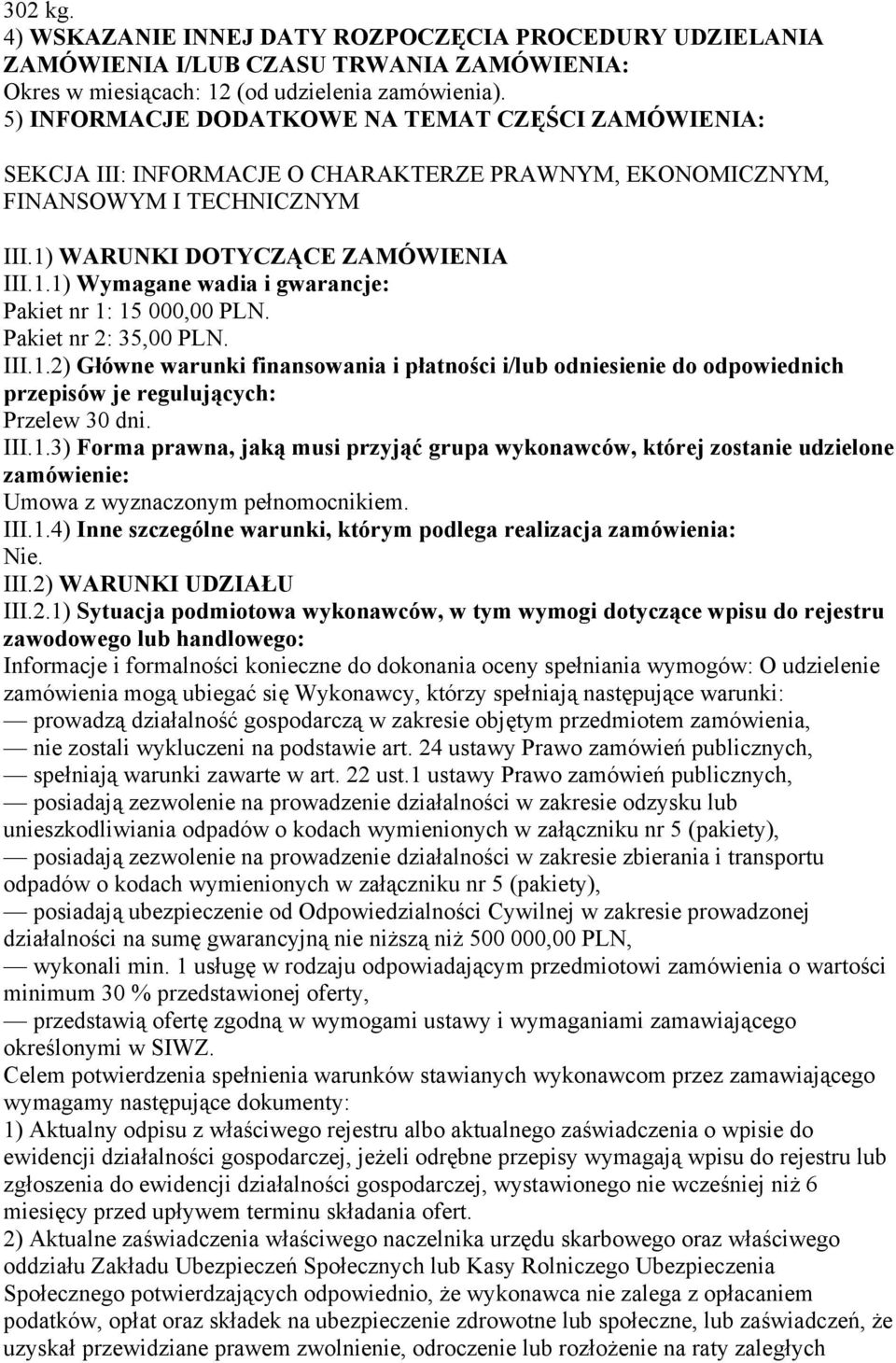 302 kg.
4) WSKAZANIE INNEJ DATY ROZPOCZĘCIA PROCEDURY UDZIELANIA ZAMÓWIENIA I/LUB CZASU TRWANIA ZAMÓWIENIA:
Okres w miesiącach: 12 (od udzielenia zamówienia).
5) INFORMACJE DODATKOWE NA TEMAT CZĘŚCI ZAMÓWIENIA:

SEKCJA III: INFORMACJE O CHARAKTERZE PRAWNYM, EKONOMICZNYM, FINANSOWYM I TECHNICZNYM

III.1) WARUNKI DOTYCZĄCE ZAMÓWIENIA
III.1.1) Wymagane wadia i gwarancje:
Pakiet nr 1: 15 000,00 PLN.
Pakiet nr 2: 35,00 PLN.
III.1.2) Główne warunki finansowania i płatności i/lub odniesienie do odpowiednich przepisów je regulujących:
Przelew 30 dni.
III.1.3) Forma prawna, jaką musi przyjąć grupa wykonawców, której zostanie udzielone zamówienie:
Umowa z wyznaczonym pełnomocnikiem.
III.1.4) Inne szczególne warunki, którym podlega realizacja zamówienia:
Nie.
III.2) WARUNKI UDZIAŁU
III.2.1) Sytuacja podmiotowa wykonawców, w tym wymogi dotyczące wpisu do rejestru zawodowego lub handlowego:
Informacje i formalności konieczne do dokonania oceny spełniania wymogów: O udzielenie zamówienia mogą ubiegać się Wykonawcy, którzy spełniają następujące warunki:
— prowadzą działalność gospodarczą w zakresie objętym przedmiotem zamówienia,
— nie zostali wykluczeni na podstawie art. 24 ustawy Prawo zamówień publicznych,
— spełniają warunki zawarte w art. 22 ust.1 ustawy Prawo zamówień publicznych,
— posiadają zezwolenie na prowadzenie działalności w zakresie odzysku lub unieszkodliwiania odpadów o kodach wymienionych w załączniku nr 5 (pakiety),
— posiadają zezwolenie na prowadzenie działalności w zakresie zbierania i transportu odpadów o kodach wymienionych w załączniku nr 5 (pakiety),
— posiadają ubezpieczenie od Odpowiedzialności Cywilnej w zakresie prowadzonej działalności na sumę gwarancyjną nie niższą niż 500 000,00 PLN,
— wykonali min. 1 usługę w rodzaju odpowiadającym przedmiotowi zamówienia o wartości minimum 30 % przedstawionej oferty,
— przedstawią ofertę zgodną w wymogami ustawy i wymaganiami zamawiającego określonymi w SIWZ.
Celem potwierdzenia spełnienia warunków stawianych wykonawcom przez zamawiającego wymagamy następujące dokumenty:
1) Aktualny odpisu z właściwego rejestru albo aktualnego zaświadczenia o wpisie do ewidencji działalności gospodarczej, jeżeli odrębne przepisy wymagają wpisu do rejestru lub zgłoszenia do ewidencji działalności gospodarczej, wystawionego nie wcześniej niż 6 miesięcy przed upływem terminu składania ofert.
2) Aktualne zaświadczenia właściwego naczelnika urzędu skarbowego oraz właściwego oddziału Zakładu Ubezpieczeń Społecznych lub Kasy Rolniczego Ubezpieczenia Społecznego potwierdzających odpowiednio, że wykonawca nie zalega z opłacaniem podatków, opłat oraz składek na ubezpieczenie zdrowotne lub społeczne, lub zaświadczeń, że uzyskał przewidziane prawem zwolnienie, odroczenie lub rozłożenie na raty zaległych